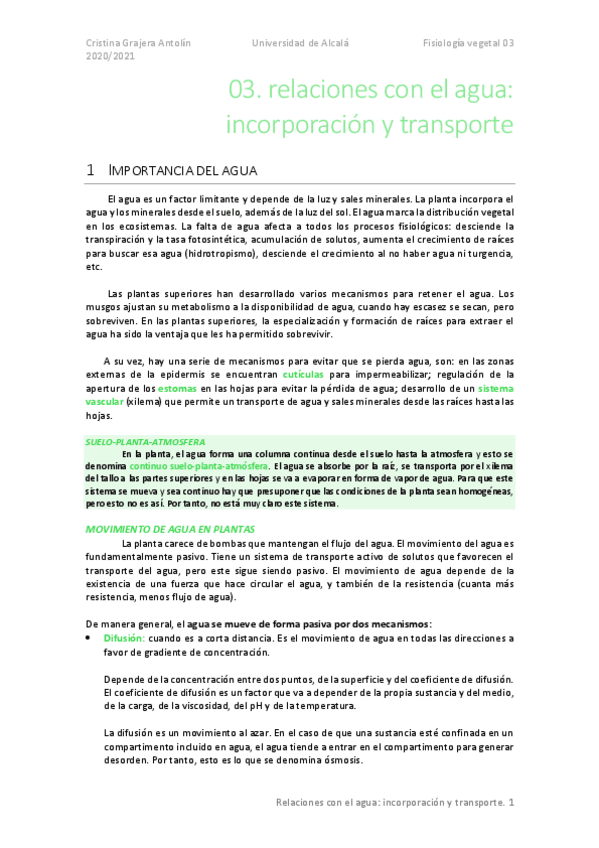 Cristina Grajera Antolín
2020/2021

Universidad de Alcalá

Fisiología vegetal 03

03. relaciones con el agua: incorporación y transporte

1 IMPORTANCIA DEL AGUA

El agua es un factor limitante y depende de la luz y sales minerales. La planta incorpora el agua y los minerales desde el suelo, además de la luz del sol. El agua marca la distribución vegetal en los ecosistemas. La falta de agua afecta a todos los procesos fisiológicos: desciende la transpiración y la tasa fotosintética, acumulación de solutos, aumenta el crecimiento de raíces para buscar esa agua (hidrotropismo), desciende el crecimiento al no haber agua ni turgencia, etc.

Las plantas superiores han desarrollado varios mecanismos para retener el agua. Los musgos ajustan su metabolismo a la disponibilidad de agua, cuando hay escasez se secan, pero sobreviven. En las plantas superiores, la especialización y formación de raíces para extraer el agua ha sido la ventaja que les ha permitido sobrevivir.

A su vez, hay una serie de mecanismos para evitar que se pierda agua, son: en las zonas externas de la epidermis se encuentran cutículas para impermeabilizar; regulación de la apertura de los estomas en las hojas para evitar la pérdida de agua; desarrollo de un sistema vascular (xilema) que permite un transporte de agua y sales minerales desde las raíces hasta las hojas.

SUELO-PLANTA-ATMOSFERA
En la planta, el agua forma una columna continua desde el suelo hasta la atmosfera y esto se denomina continuo suelo-planta-atmósfera. El agua se absorbe por la raíz, se transporta por el xilema del tallo a las partes superiores y en las hojas se va a evaporar en forma de vapor de agua. Para que este sistema se mueva y sea continuo hay que presuponer que las condiciones de la planta sean homogéneas, pero esto no es así. Por tanto, no está muy claro este sistema.

MOVIMIENTO DE AGUA EN PLANTAS
La planta carece de bombas que mantengan el flujo del agua. El movimiento del agua es fundamentalmente pasivo. Tiene un sistema de transporte activo de solutos que favorecen el transporte del agua, pero este sigue siendo pasivo. El movimiento de agua depende de la existencia de una fuerza que hace circular el agua, y también de la resistencia (cuanta más resistencia, menos flujo de agua).

De manera general, el agua se mueve de forma pasiva por dos mecanismos:
• Difusión: cuando es a corta distancia. Es el movimiento de agua en todas las direcciones a favor de gradiente de concentración.

Depende de la concentración entre dos puntos, de la superficie y del coeficiente de difusión. El coeficiente de difusión es un factor que va a depender de la propia sustancia y del medio, de la carga, de la viscosidad, del pH y de la temperatura.

La difusión es un movimiento al azar. En el caso de que una sustancia esté confinada en un compartimento incluido en agua, el agua tiende a entrar en el compartimento para generar desorden. Por tanto, esto es lo que se denomina ósmosis.

Relaciones con el agua: incorporación y transporte. 1